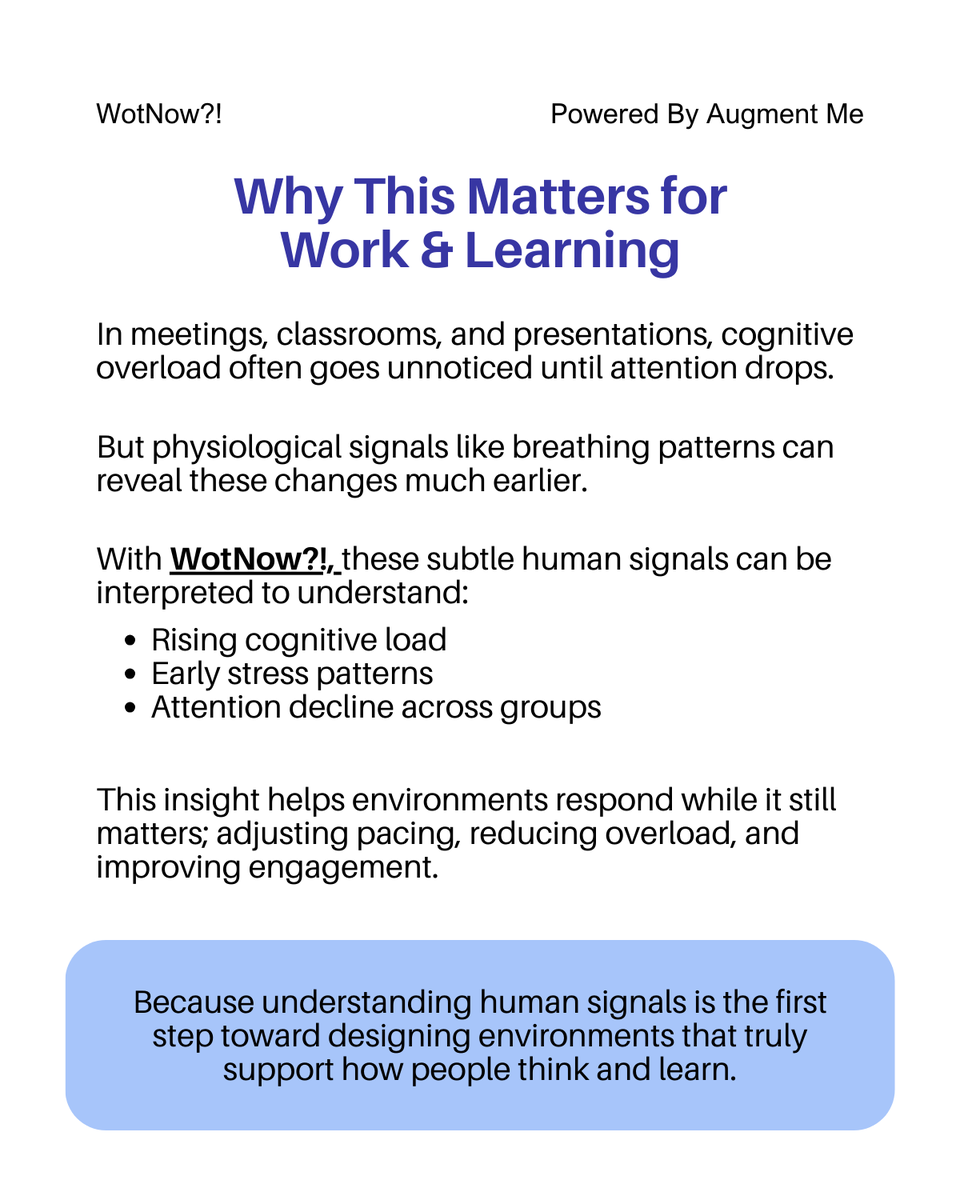 WotNow?!

Powered By Augment Me

Why This Matters for Work & Learning

In meetings, classrooms, and presentations, cognitive overload often goes unnoticed until attention drops.

But physiological signals like breathing patterns can reveal these changes much earlier.

With WotNow?!, these subtle human signals can be interpreted to understand:

• Rising cognitive load
• Early stress patterns
• Attention decline across groups

This insight helps environments respond while it still matters; adjusting pacing, reducing overload, and improving engagement.

Because understanding human signals is the first step toward designing environments that truly support how people think and learn.